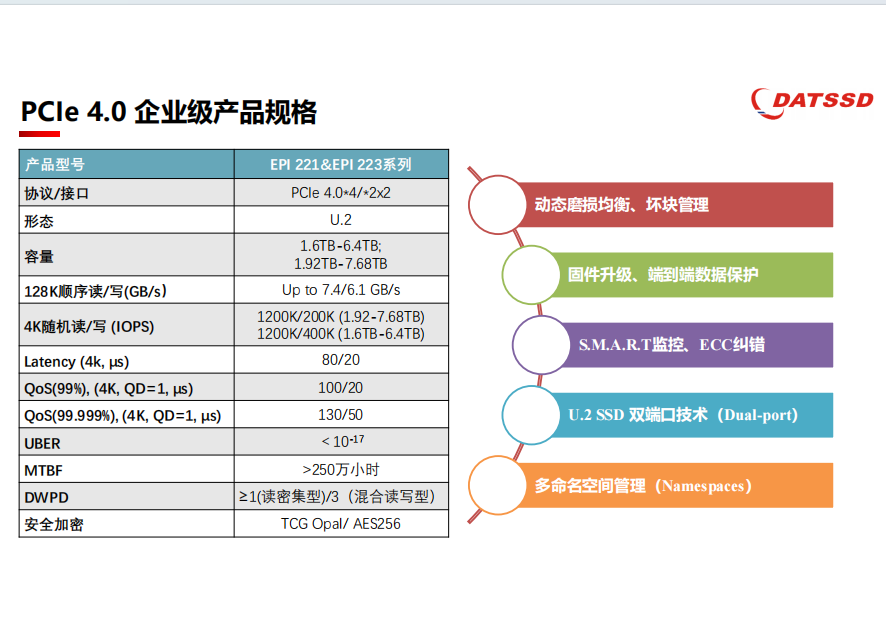 PCIe 4.0 企业级产品规格

DATSSD

| 产品型号 | EPI 221&EPI 223系列 |
|---|---|
| 协议/接口 | PCIe 4.0*4/*2x2 |
| 形态 | U.2 |
| 容量 | 1.6TB-6.4TB; 1.92TB-7.68TB |
| 128K顺序读/写(GB/s) | Up to 7.4/6.1 GB/s |
| 4K随机读/写 (IOPS) | 1200K/200K (1.92-7.68TB) 1200K/400K (1.6TB-6.4TB) |
| Latency (4k, µs) | 80/20 |
| QoS(99%), (4K, QD=1, µs) | 100/20 |
| QoS(99.999%), (4K, QD=1, µs) | 130/50 |
| UBER | < $10^{-17}$ |
| MTBF | >250万小时 |
| DWPD | ≥1(读密集型)/3（混合读写型） |
| 安全加密 | TCG Opal/ AES256 |

动态磨损均衡、坏块管理

固件升级、端到端数据保护

S.M.A.R.T监控、ECC纠错

U.2 SSD 双端口技术（Dual-port）

多命名空间管理（Namespaces）